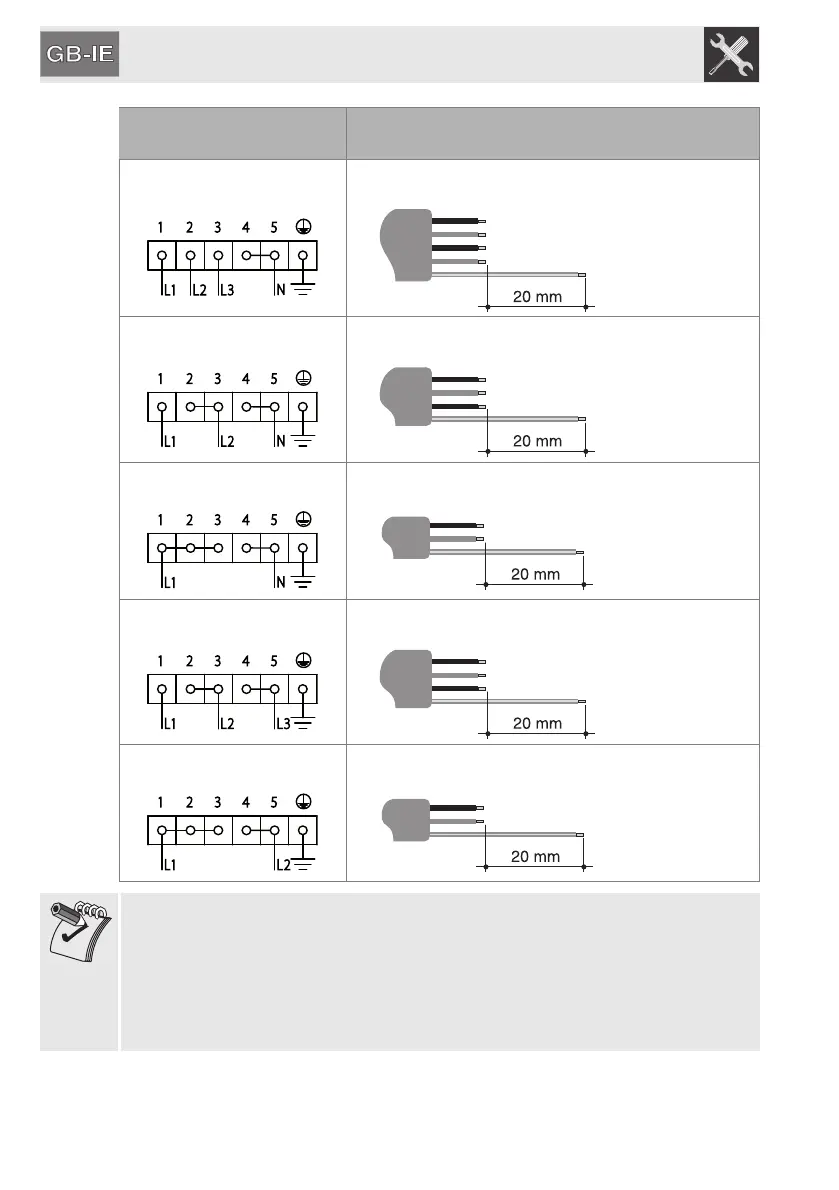 GB-IE

1 2 3 4 5
L1 L2 L3 N

20 mm

1 2 3 4 5
L1 L2 N

20 mm

1 2 3 4 5
L1 N

20 mm

1 2 3 4 5
L1 L2 L3

20 mm

1 2 3 4 5
L1 L2

20 mm